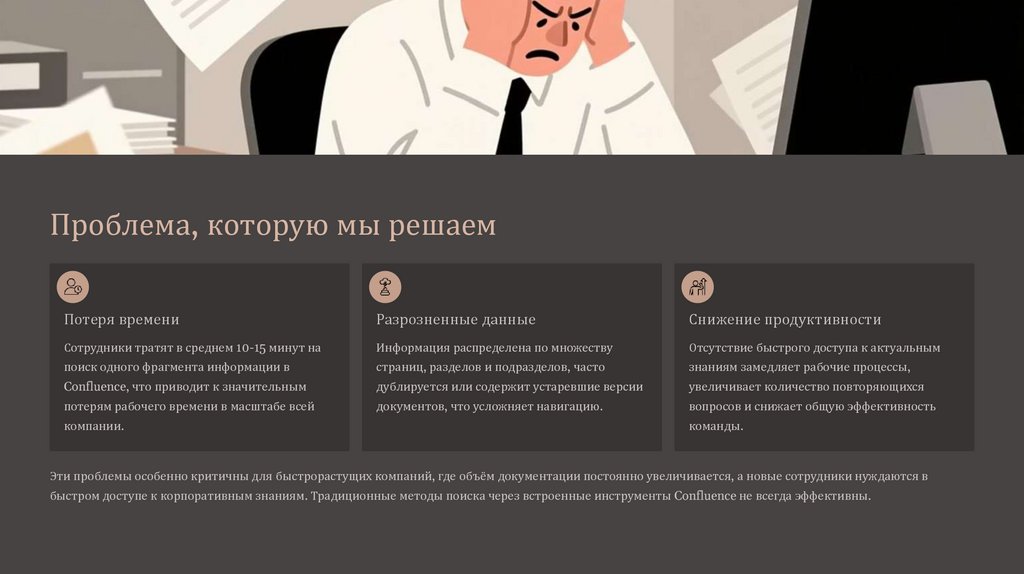 Проблема, которую мы решаем

Потеря времени

Сотрудники тратят в среднем 10-15 минут на поиск одного фрагмента информации в Confluence, что приводит к значительным потерям рабочего времени в масштабе всей компании.

Разрозненные данные

Информация распределена по множеству страниц, разделов и подразделов, часто дублируется или содержит устаревшие версии документов, что усложняет навигацию.

Снижение продуктивности

Отсутствие быстрого доступа к актуальным знаниям замедляет рабочие процессы, увеличивает количество повторяющихся вопросов и снижает общую эффективность команды.

Эти проблемы особенно критичны для быстрорастущих компаний, где объём документации постоянно увеличивается, а новые сотрудники нуждаются в быстром доступе к корпоративным знаниям. Традиционные методы поиска через встроенные инструменты Confluence не всегда эффективны.